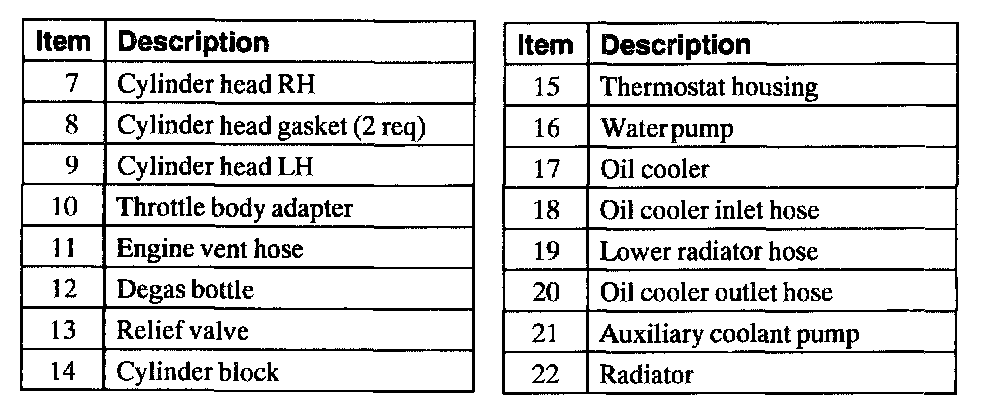 | Item | Description |
|---|---|
| 7 | Cylinder head RH |
| 8 | Cylinder head gasket (2 req) |
| 9 | Cylinder head LH |
| 10 | Throttle body adapter |
| 11 | Engine vent hose |
| 12 | Degas bottle |
| 13 | Relief valve |
| 14 | Cylinder block |

| Item | Description |
|---|---|
| 15 | Thermostat housing |
| 16 | Water pump |
| 17 | Oil cooler |
| 18 | Oil cooler inlet hose |
| 19 | Lower radiator hose |
| 20 | Oil cooler outlet hose |
| 21 | Auxiliary coolant pump |
| 22 | Radiator |